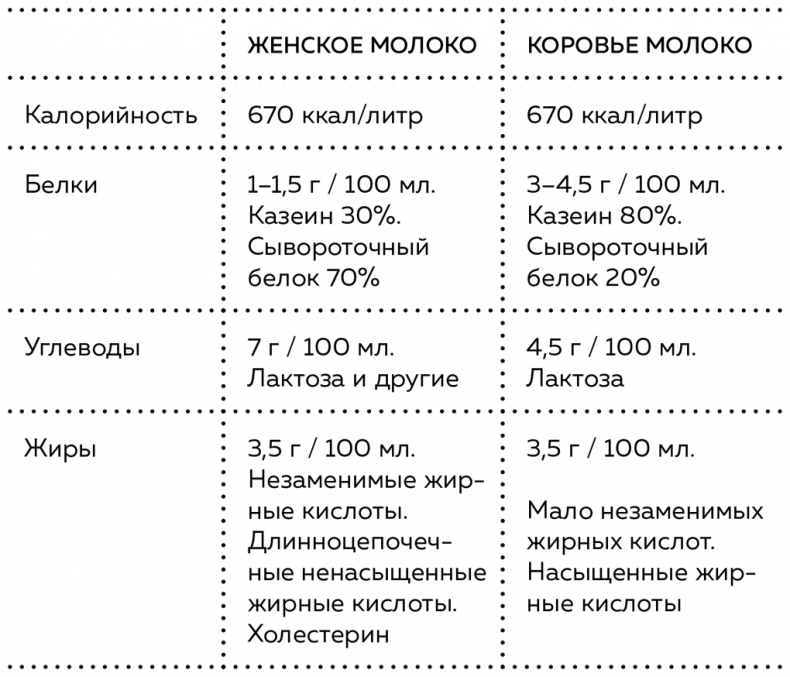 | | ЖЕНСКОЕ МОЛОКО | КОРОВЬЕ МОЛОКО |
|---|---|---|
| Калорийность | 670 ккал/литр | 670 ккал/литр |
| Белки | 1–1,5 г / 100 мл. Казеин 30%. Сывороточный белок 70% | 3–4,5 г / 100 мл. Казеин 80%. Сывороточный белок 20% |
| Углеводы | 7 г / 100 мл. Лактоза и другие | 4,5 г / 100 мл. Лактоза |
| Жиры | 3,5 г / 100 мл. Незаменимые жирные кислоты. Длинноцепочечные ненасыщенные жирные кислоты. Холестерин | 3,5 г / 100 мл. Мало незаменимых жирных кислот. Насыщенные жирные кислоты |